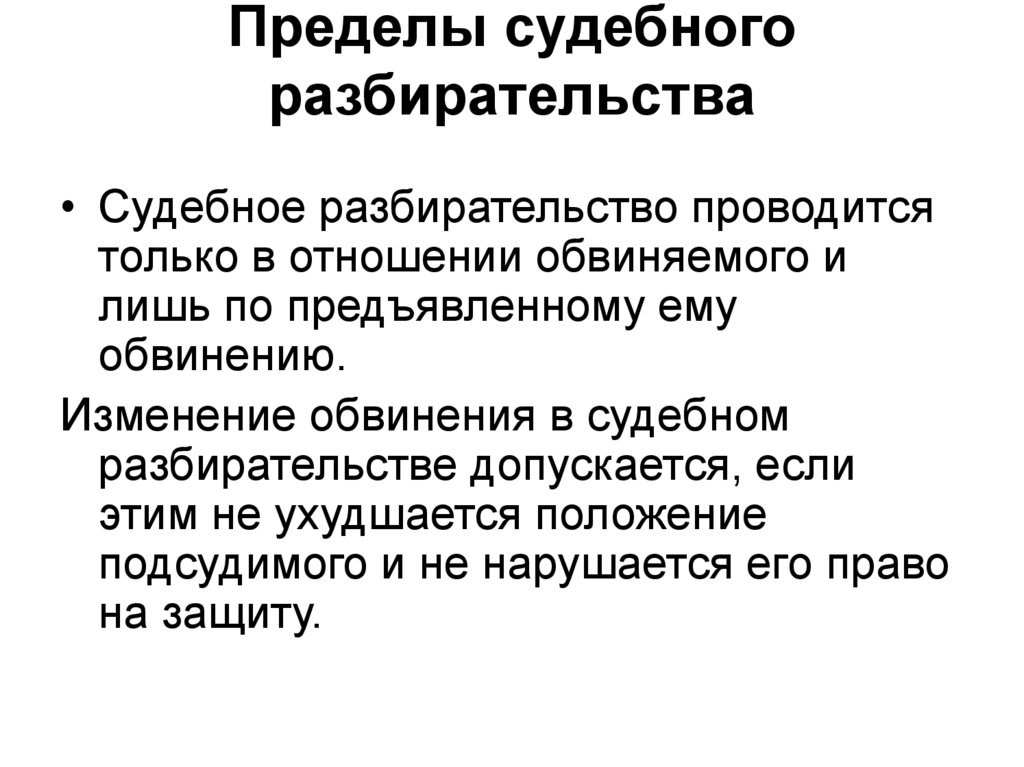 Пределы судебного разбирательства

• Судебное разбирательство проводится только в отношении обвиняемого и лишь по предъявленному ему обвинению.

Изменение обвинения в судебном разбирательстве допускается, если этим не ухудшается положение подсудимого и не нарушается его право на защиту.